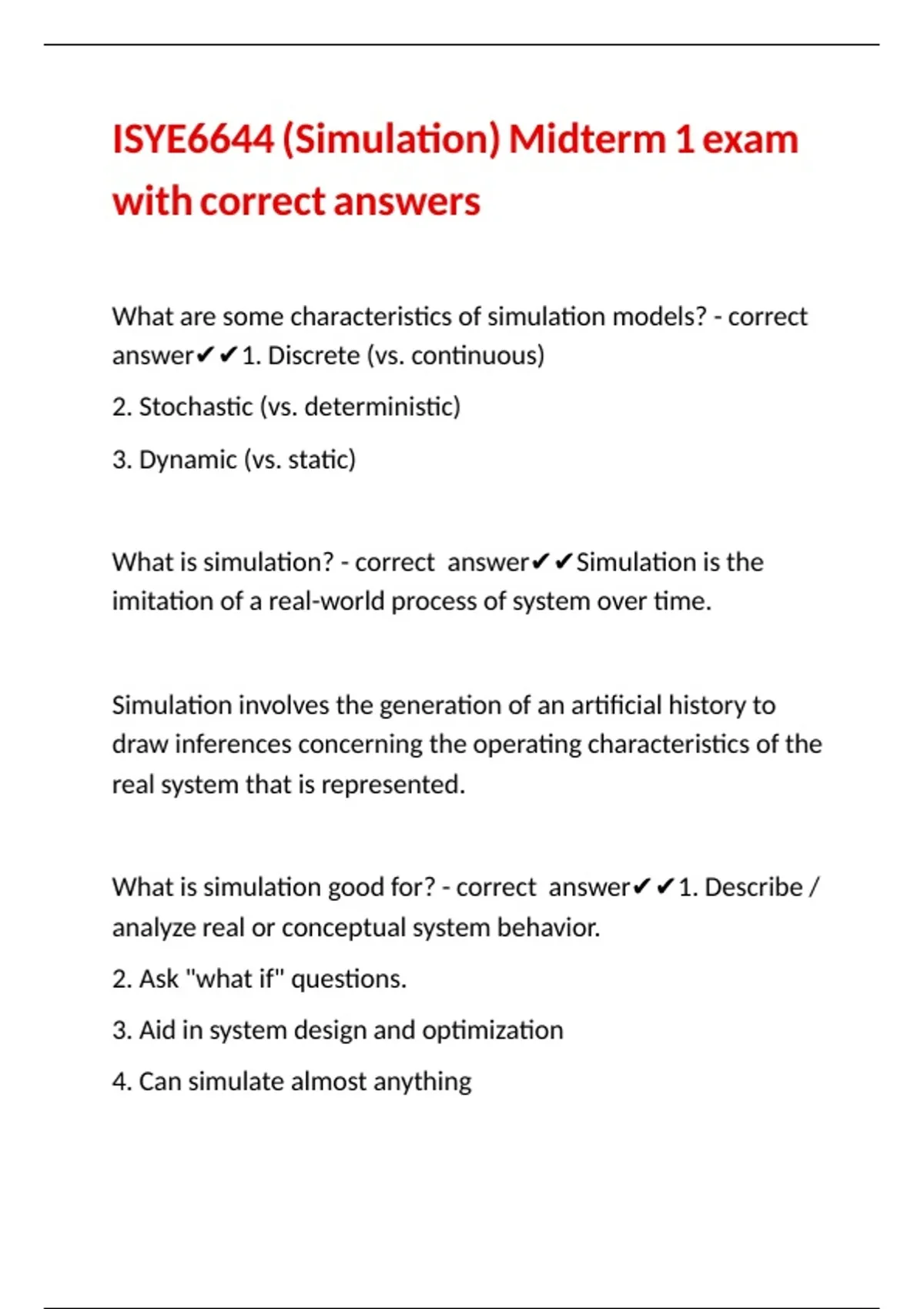 ISYE6644 (Simulation) Midterm 1 exam with correct answers

What are some characteristics of simulation models? - correct answer✔✔1. Discrete (vs. continuous)

2. Stochastic (vs. deterministic)

3. Dynamic (vs. static)

What is simulation? - correct answer✔✔Simulation is the imitation of a real-world process of system over time.

Simulation involves the generation of an artificial history to draw inferences concerning the operating characteristics of the real system that is represented.

What is simulation good for? - correct answer✔✔1. Describe / analyze real or conceptual system behavior.

2. Ask "what if" questions.

3. Aid in system design and optimization

4. Can simulate almost anything